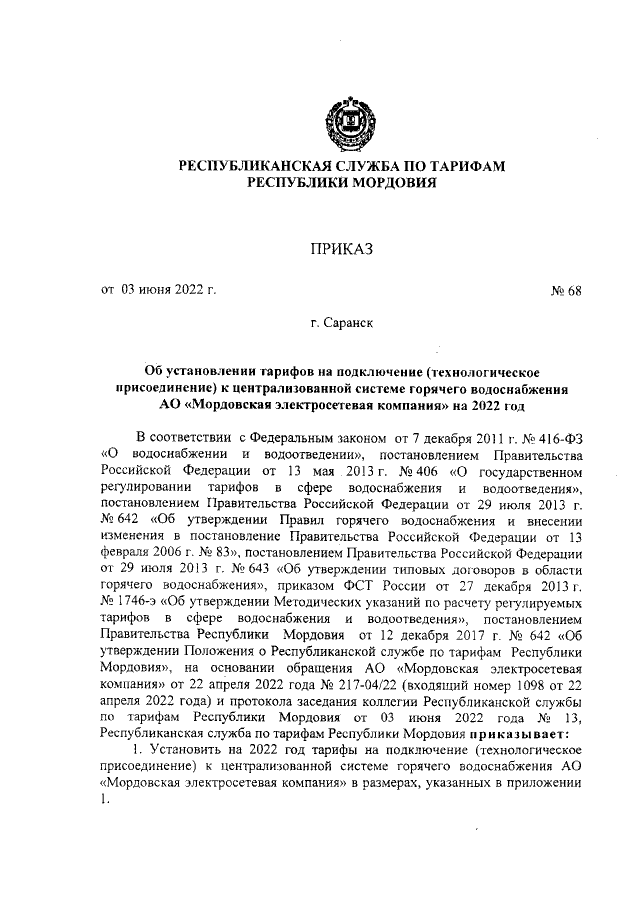 РЕСПУБЛИКАНСКАЯ СЛУЖБА ПО ТАРИФАМ РЕСПУБЛИКИ МОРДОВИЯ

ПРИКАЗ

от 03 июня 2022 г. № 68

г. Саранск

Об установлении тарифов на подключение (технологическое присоединение) к централизованной системе горячего водоснабжения АО «Мордовская электросетевая компания» на 2022 год

В соответствии с Федеральным законом от 7 декабря 2011 г. № 416-ФЗ «О водоснабжении и водоотведении», постановлением Правительства Российской Федерации от 13 мая 2013 г. № 406 «О государственном регулировании тарифов в сфере водоснабжения и водоотведения», постановлением Правительства Российской Федерации от 29 июля 2013 г. № 642 «Об утверждении Правил горячего водоснабжения и внесении изменения в постановление Правительства Российской Федерации от 13 февраля 2006 г. № 83», постановлением Правительства Российской Федерации от 29 июля 2013 г. № 643 «Об утверждении типовых договоров в области горячего водоснабжения», приказом ФСТ России от 27 декабря 2013 г. № 1746-э «Об утверждении Методических указаний по расчету регулируемых тарифов в сфере водоснабжения и водоотведения», постановлением Правительства Республики Мордовия от 12 декабря 2017 г. № 642 «Об утверждении Положения о Республиканской службе по тарифам Республики Мордовия», на основании обращения АО «Мордовская электросетевая компания» от 22 апреля 2022 года № 217-04/22 (входящий номер 1098 от 22 апреля 2022 года) и протокола заседания коллегии Республиканской службы по тарифам Республики Мордовия от 03 июня 2022 года № 13, Республиканская служба по тарифам Республики Мордовия приказывает:

1. Установить на 2022 год тарифы на подключение (технологическое присоединение) к централизованной системе горячего водоснабжения АО «Мордовская электросетевая компания» в размерах, указанных в приложении 1.